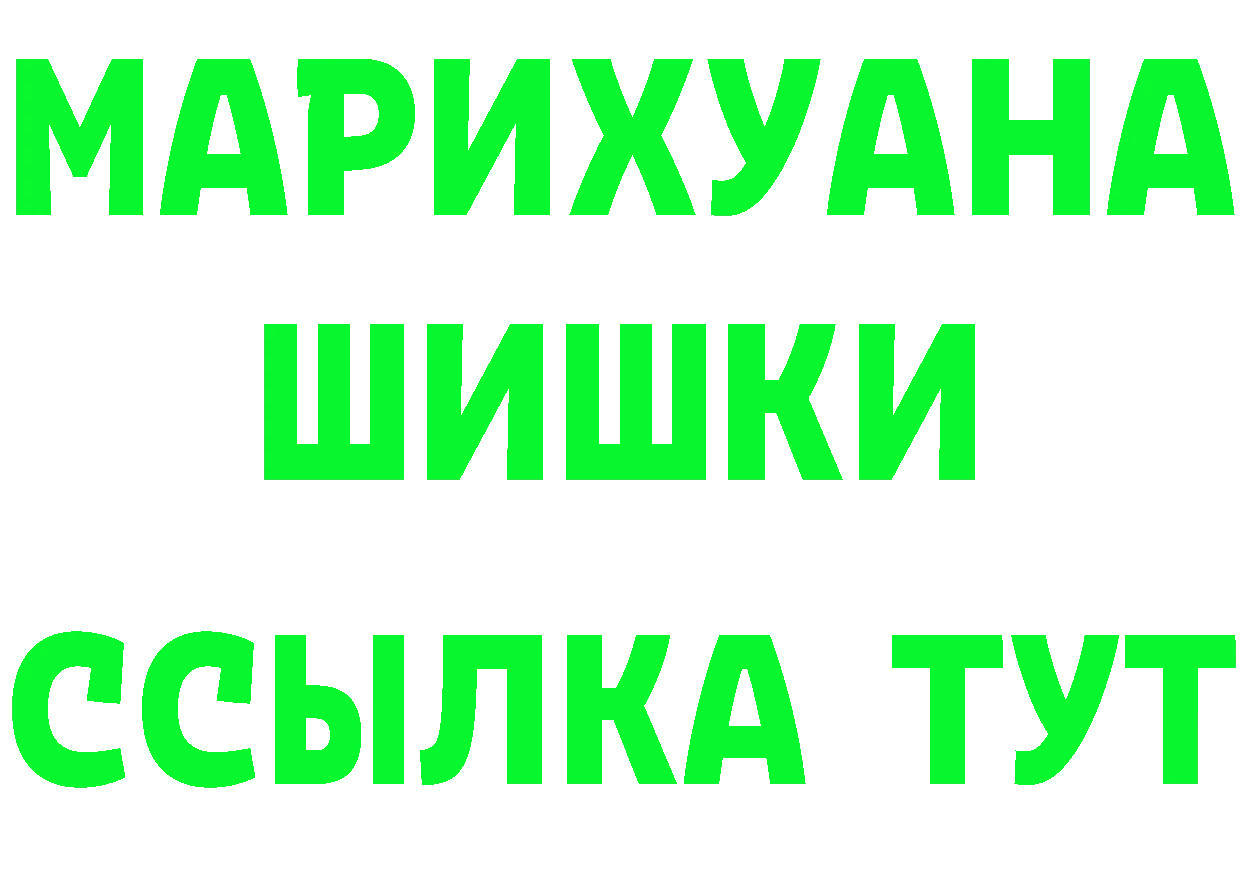 МАРИХУАНА
ШИШКИ
ССЫЛКА ТУТ